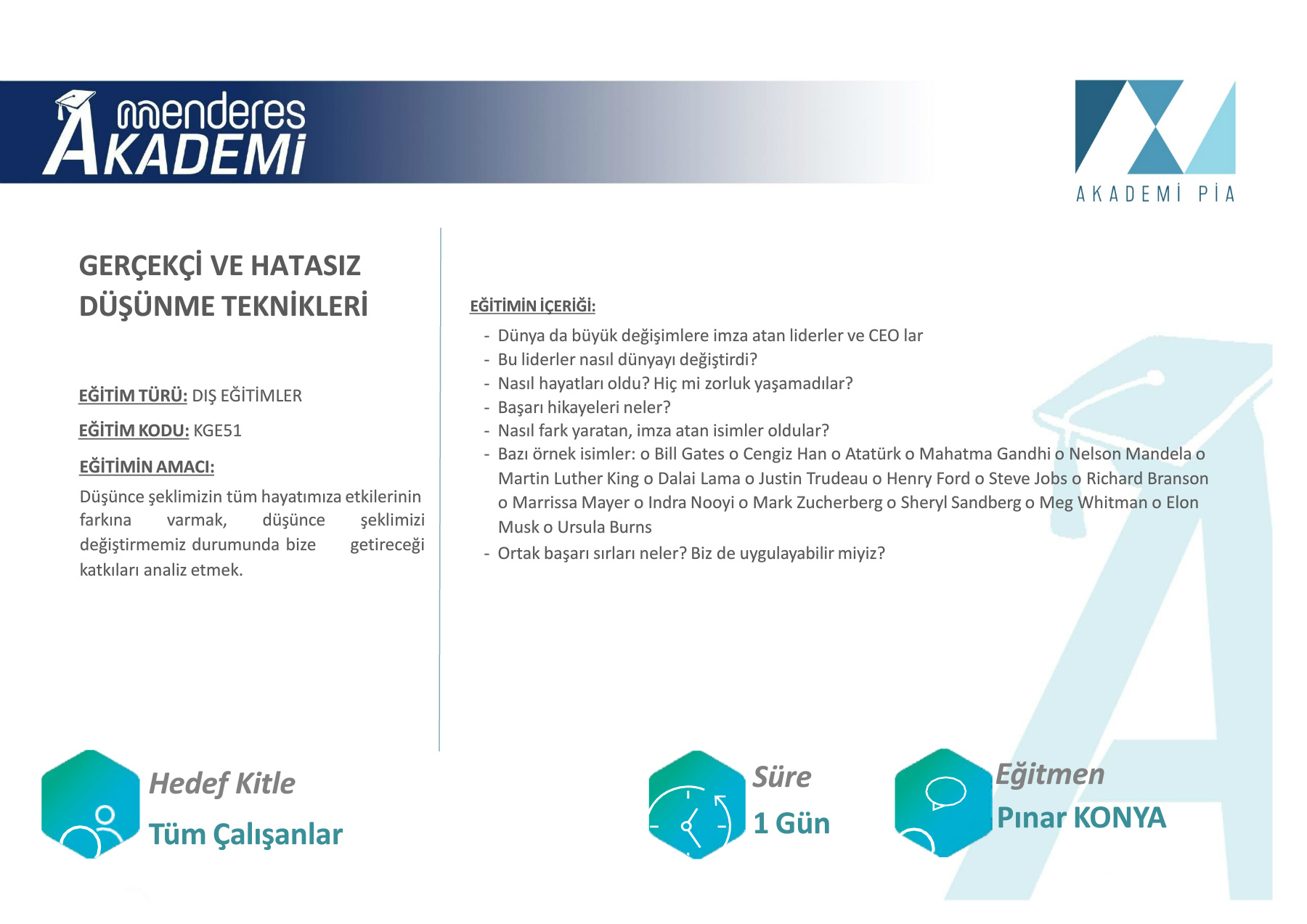 menderes AKADEMİ

AKADEMİ PİA

GERÇEKÇİ VE HATASIZ DÜŞÜNME TEKNİKLERİ

EĞİTİM TÜRÜ: DIŞ EĞİTİMLER

EĞİTİM KODU: KGE51

EĞİTİMİN AMACI:

Düşünce şeklimizin tüm hayatımıza etkilerinin farkına varmak, düşünce şeklimizi değiştirmemiz durumunda bize getireceği katkıları analiz etmek.

EĞİTİMİN İÇERİĞİ:

- Dünya da büyük değişimlere imza atan liderler ve CEO lar
- Bu liderler nasıl dünyayı değiştirdi?
- Nasıl hayatları oldu? Hiç mi zorluk yaşamadılar?
- Başarı hikayeleri neler?
- Nasıl fark yaratan, imza atan isimler oldular?
- Bazı örnek isimler: o Bill Gates o Cengiz Han o Atatürk o Mahatma Gandhi o Nelson Mandela o Martin Luther King o Dalai Lama o Justin Trudeau o Henry Ford o Steve Jobs o Richard Branson o Marrissa Mayer o Indra Nooyi o Mark Zucherberg o Sheryl Sandberg o Meg Whitman o Elon Musk o Ursula Burns
- Ortak başarı sırları neler? Biz de uygulayabilir miyiz?

Hedef Kitle
Tüm Çalışanlar

Süre
1 Gün

Eğitmen
Pınar KONYA